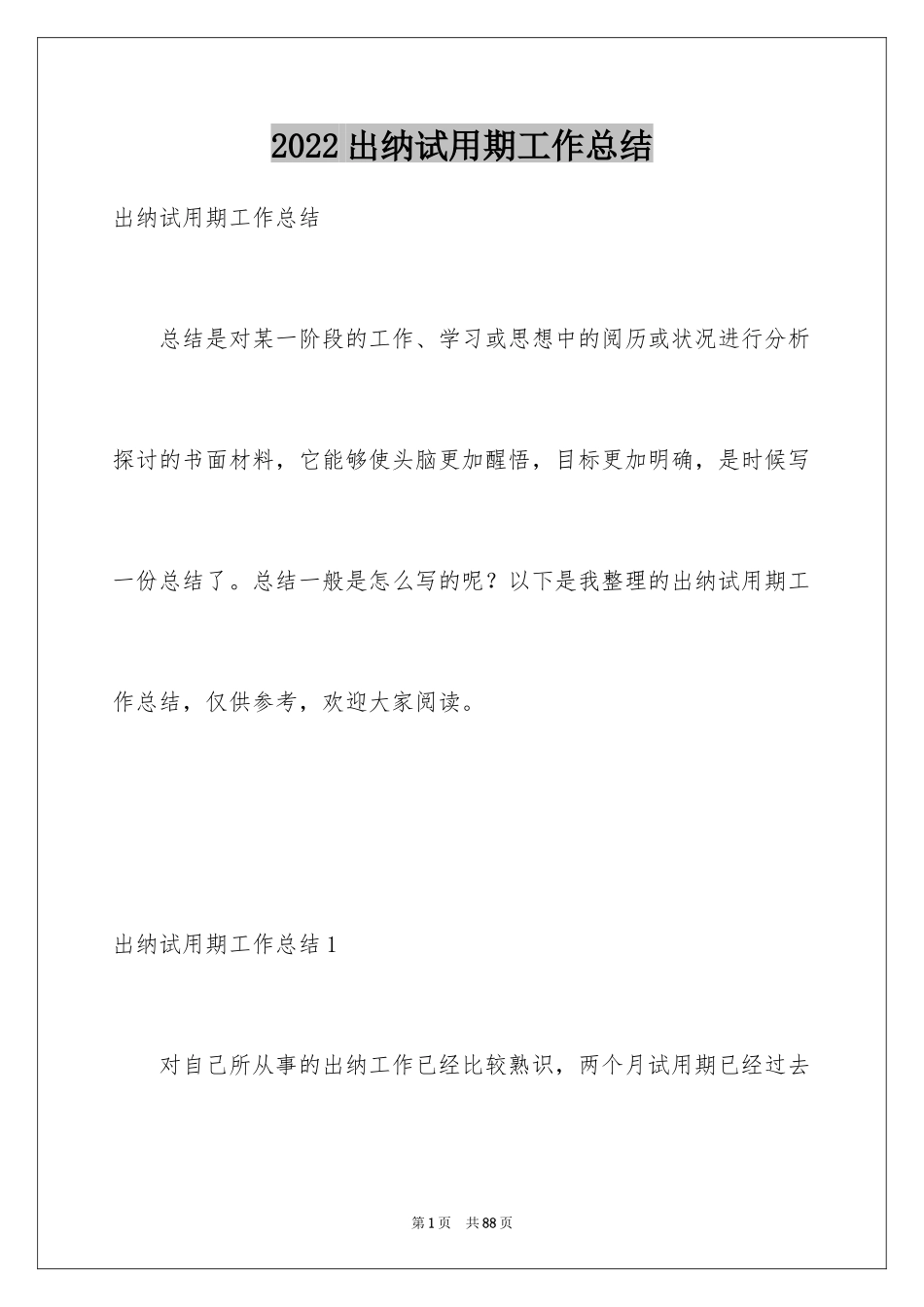 2022 出纳试用期工作总结

出纳试用期工作总结

总结是对某一阶段的工作、学习或思想中的阅历或状况进行分析探讨的书面材料，它能够使头脑更加醒悟，目标更加明确，是时候写一份总结了。总结一般是怎么写的呢？以下是我整理的出纳试用期工作总结，仅供参考，欢迎大家阅读。

出纳试用期工作总结 1

对自己所从事的出纳工作已经比较熟识，两个月试用期已经过去

第 1 页　共 88 页